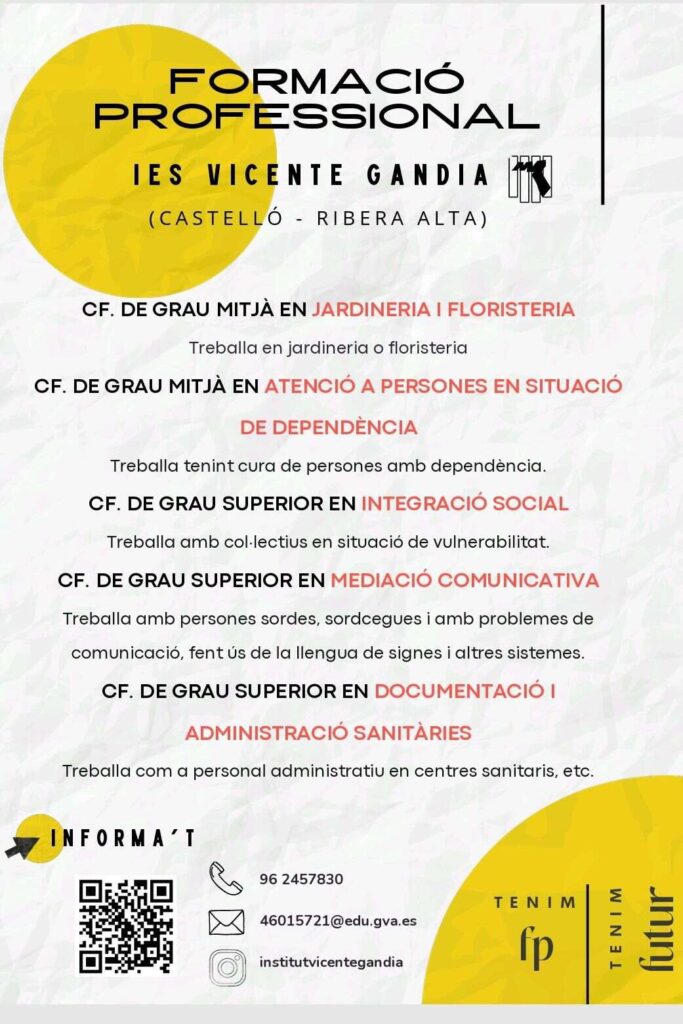 FORMACIÓ PROFESSIONAL

IES VICENTE GANDIA

(CASTELLÓ - RIBERA ALTA)

CF. DE GRAU MITJÀ EN JARDINERIA I FLORISTERIA

Treballa en jardineria o floristeria

CF. DE GRAU MITJÀ EN ATENCIÓ A PERSONES EN SITUACIÓ DE DEPENDÈNCIA

Treballa tenint cura de persones amb dependència.

CF. DE GRAU SUPERIOR EN INTEGRACIÓ SOCIAL

Treballa amb col·lectius en situació de vulnerabilitat.

CF. DE GRAU SUPERIOR EN MEDIACIÓ COMUNICATIVA

Treballa amb persones sordes, sordcegues i amb problemes de comunicació, fent ús de la llengua de signes i altres sistemes.

CF. DE GRAU SUPERIOR EN DOCUMENTACIÓ I ADMINISTRACIÓ SANITÀRIES

Treballa com a personal administratiu en centres sanitaris, etc.

INFORMA'T

96 2457830

46015721@edu.gva.es

institutvicentegandia

TENIM fp

TENIM futur